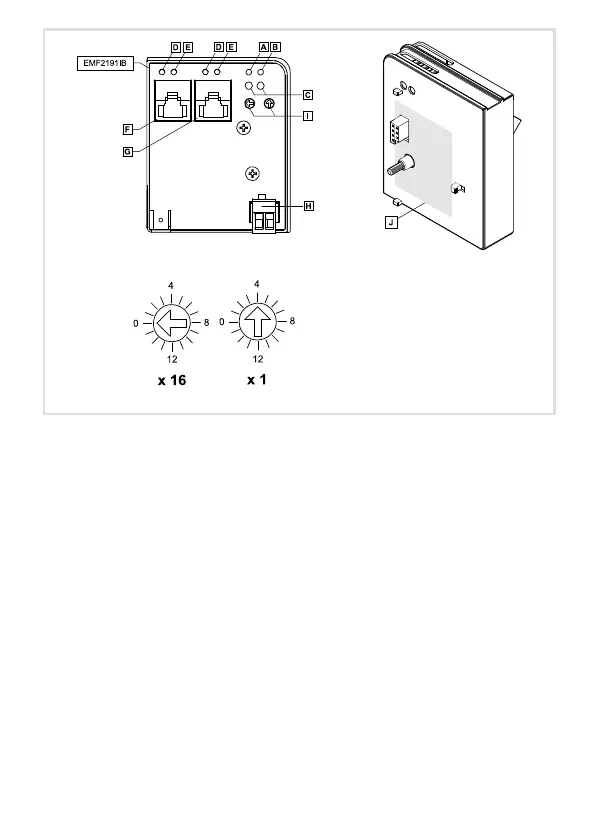 EMF2191IB

D E D E A B

C

I

F

G

H

J

4
0 8
12
x 16

4
0 8
12
x 1